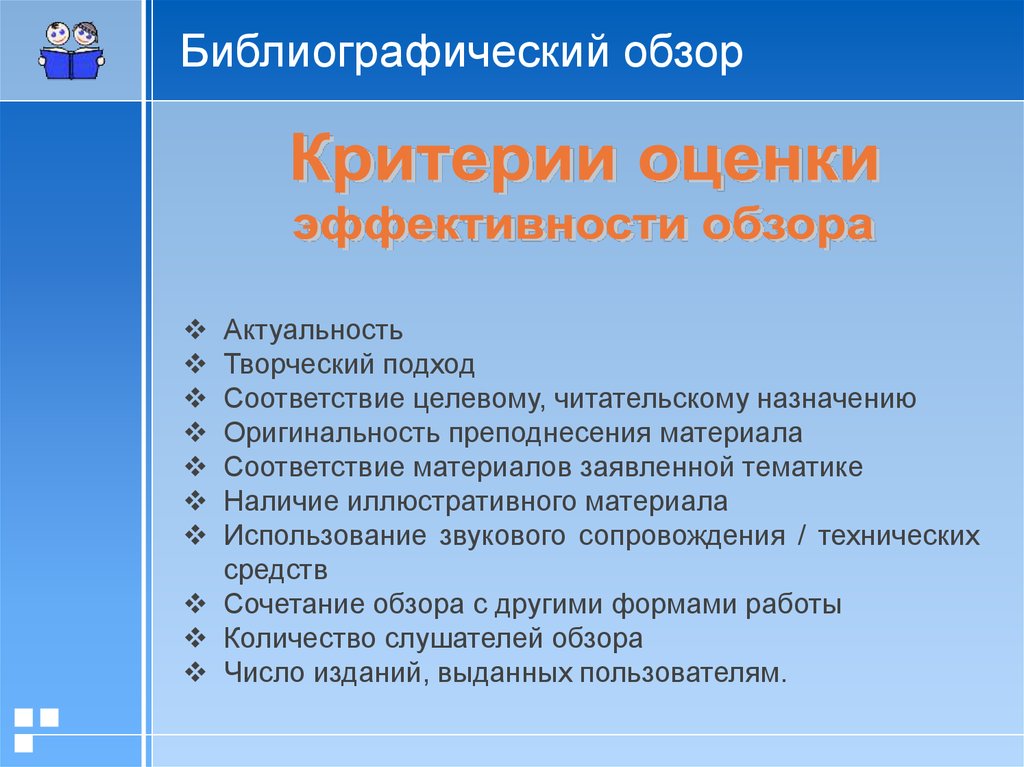 Библиографический обзор

Критерии оценки эффективности обзора

❖ Актуальность
❖ Творческий подход
❖ Соответствие целевому, читательскому назначению
❖ Оригинальность преподнесения материала
❖ Соответствие материалов заявленной тематике
❖ Наличие иллюстративного материала
❖ Использование звукового сопровождения / технических средств
❖ Сочетание обзора с другими формами работы
❖ Количество слушателей обзора
❖ Число изданий, выданных пользователям.